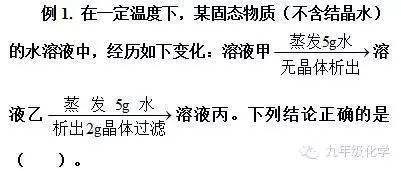 例 1. 在一定温度下，某固态物质（不含结晶水）的水溶液中，经历如下变化：溶液甲 $\xrightarrow[\text{无晶体析出}]{\text{蒸发5g水}}$ 溶液乙 $\xrightarrow[\text{析出2g晶体过滤}]{\text{蒸发 5g 水}}$ 溶液丙。下列结论正确的是（　　）。

九年级化学